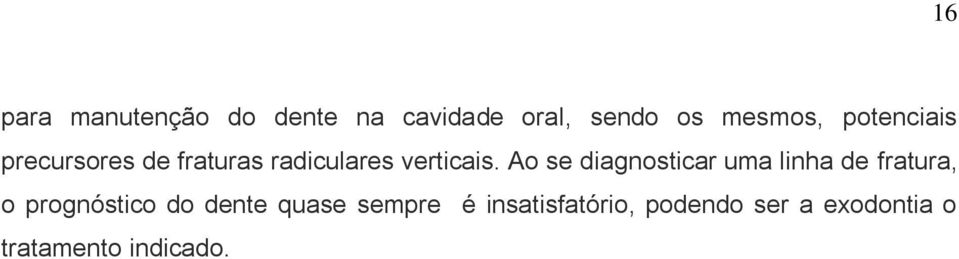 16

para manutenção do dente na cavidade oral, sendo os mesmos, potenciais precursores de fraturas radiculares verticais. Ao se diagnosticar uma linha de fratura, o prognóstico do dente quase sempre é insatisfatório, podendo ser a exodontia o tratamento indicado.